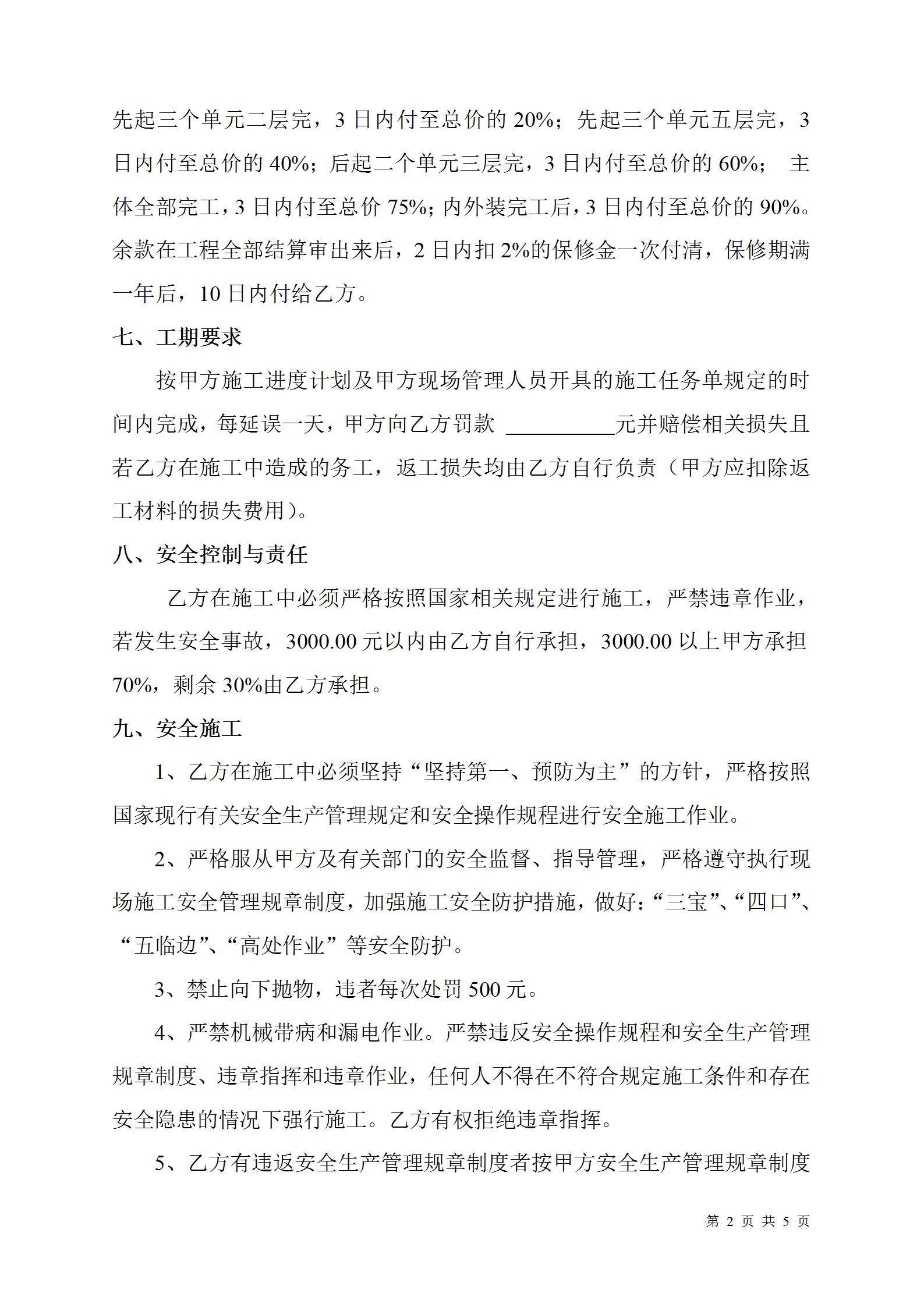 先起三个单元二层完，3 日内付至总价的 20%；先起三个单元五层完，3 日内付至总价的 40%；后起二个单元三层完，3 日内付至总价的 60%； 主体全部完工，3 日内付至总价 75%；内外装完工后，3 日内付至总价的 90%。余款在工程全部结算审出来后，2 日内扣 2%的保修金一次付清，保修期满一年后，10 日内付给乙方。

七、工期要求

按甲方施工进度计划及甲方现场管理人员开具的施工任务单规定的时间内完成，每延误一天，甲方向乙方罚款 __________元并赔偿相关损失且若乙方在施工中造成的务工，返工损失均由乙方自行负责（甲方应扣除返工材料的损失费用）。

八、安全控制与责任

乙方在施工中必须严格按照国家相关规定进行施工，严禁违章作业，若发生安全事故，3000.00 元以内由乙方自行承担，3000.00 以上甲方承担 70%，剩余 30%由乙方承担。

九、安全施工

1、乙方在施工中必须坚持“坚持第一、预防为主”的方针，严格按照国家现行有关安全生产管理规定和安全操作规程进行安全施工作业。

2、严格服从甲方及有关部门的安全监督、指导管理，严格遵守执行现场施工安全管理规章制度，加强施工安全防护措施，做好：“三宝”、“四口”、“五临边”、“高处作业”等安全防护。

3、禁止向下抛物，违者每次处罚 500 元。

4、严禁机械带病和漏电作业。严禁违反安全操作规程和安全生产管理规章制度、违章指挥和违章作业，任何人不得在不符合规定施工条件和存在安全隐患的情况下强行施工。乙方有权拒绝违章指挥。

5、乙方有违返安全生产管理规章制度者按甲方安全生产管理规章制度

第 2 页 共 5 页